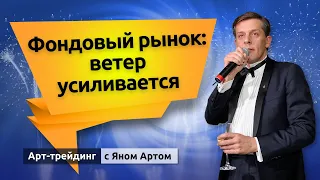 Фондовый рынок: ветер усиливается

Арт-трейдинг с Яном Артом